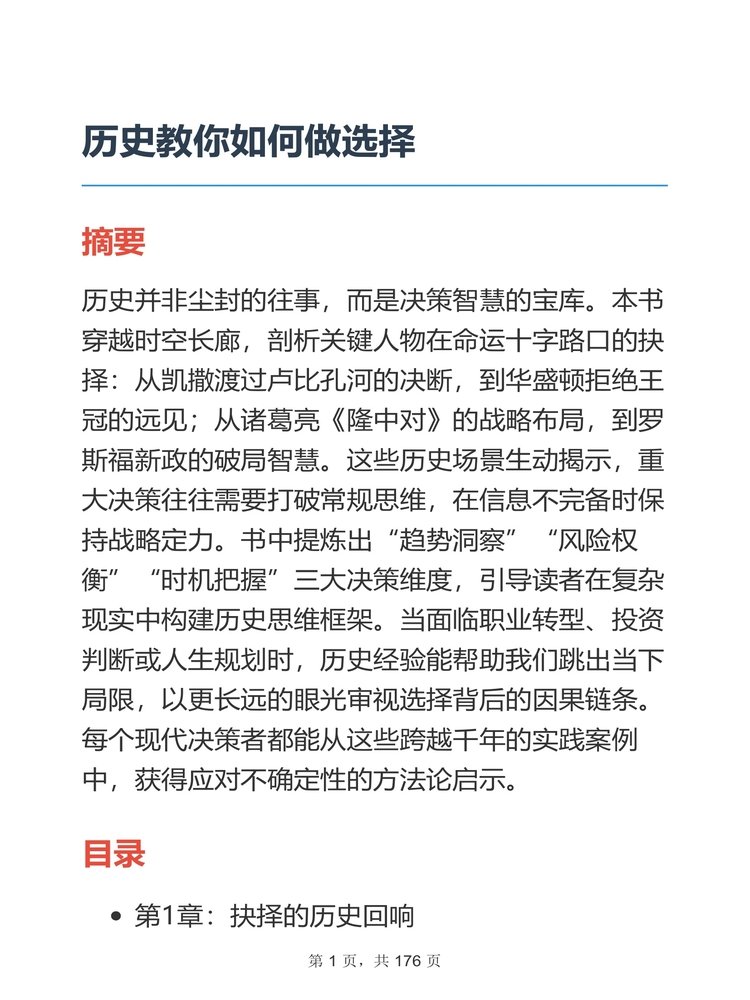 历史教你如何做选择

摘要

历史并非尘封的往事，而是决策智慧的宝库。本书穿越时空长廊，剖析关键人物在命运十字路口的抉择：从凯撒渡过卢比孔河的决断，到华盛顿拒绝王冠的远见；从诸葛亮《隆中对》的战略布局，到罗斯福新政的破局智慧。这些历史场景生动揭示，重大决策往往需要打破常规思维，在信息不完备时保持战略定力。书中提炼出“趋势洞察”“风险权衡”“时机把握”三大决策维度，引导读者在复杂现实中构建历史思维框架。当面临职业转型、投资判断或人生规划时，历史经验能帮助我们跳出当下局限，以更长远的眼光审视选择背后的因果链条。每个现代决策者都能从这些跨越千年的实践案例中，获得应对不确定性的方法论启示。

目录

• 第1章：抉择的历史回响

第 1 页，共 176 页